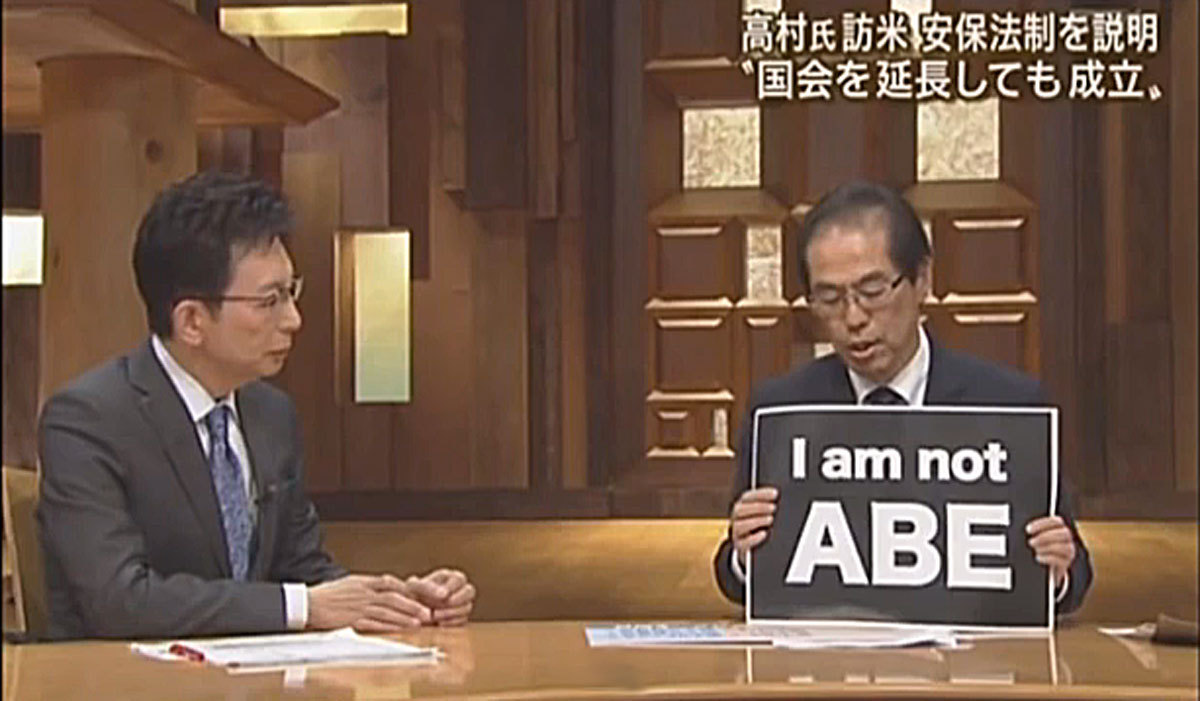 高村氏 訪米 安保法制を説明
〝国会を延長しても成立〟

I am not
ABE